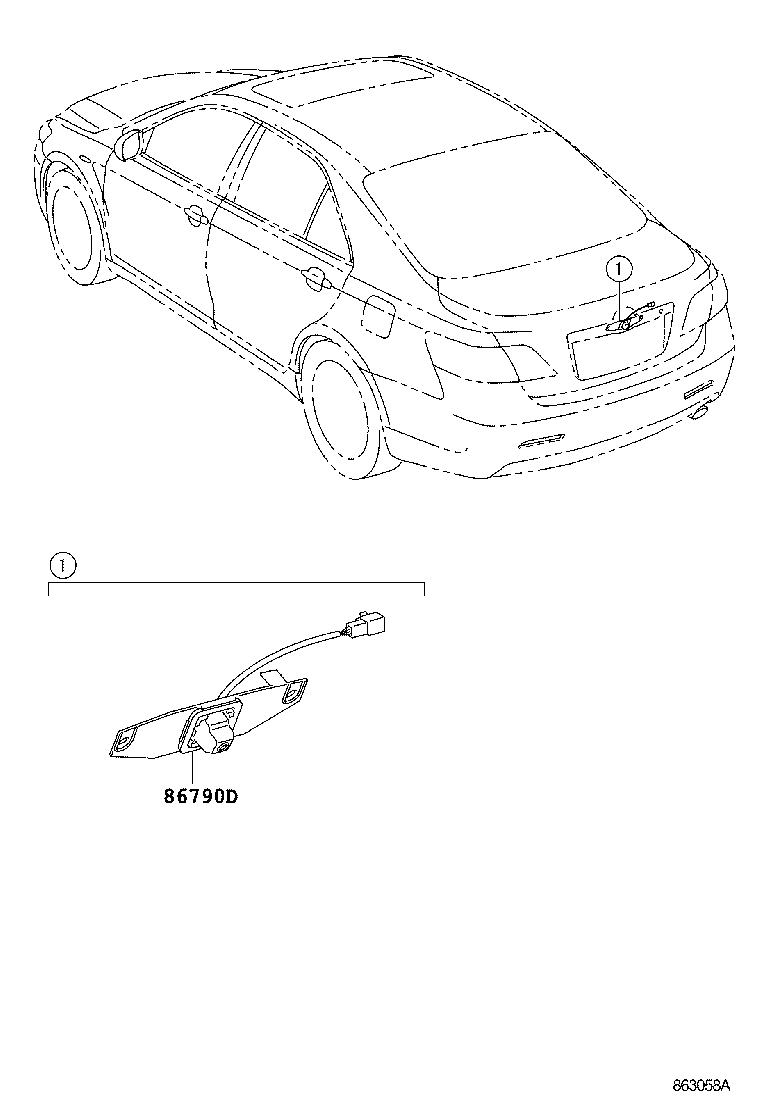 1

1

86790D

863058A